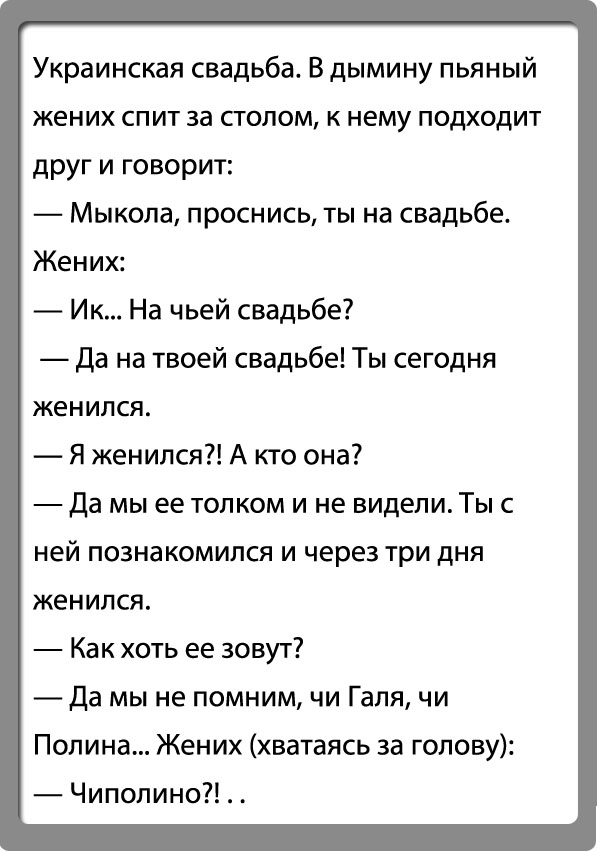 Украинская свадьба. В дымину пьяный жених спит за столом, к нему подходит друг и говорит:

— Мыкола, проснись, ты на свадьбе.

Жених:

— Ик... На чьей свадьбе?

— Да на твоей свадьбе! Ты сегодня женился.

— Я женился?! А кто она?

— Да мы ее толком и не видели. Ты с ней познакомился и через три дня женился.

— Как хоть ее зовут?

— Да мы не помним, чи Галя, чи Полина... Жених (хватаясь за голову):

— Чиполино?! . .